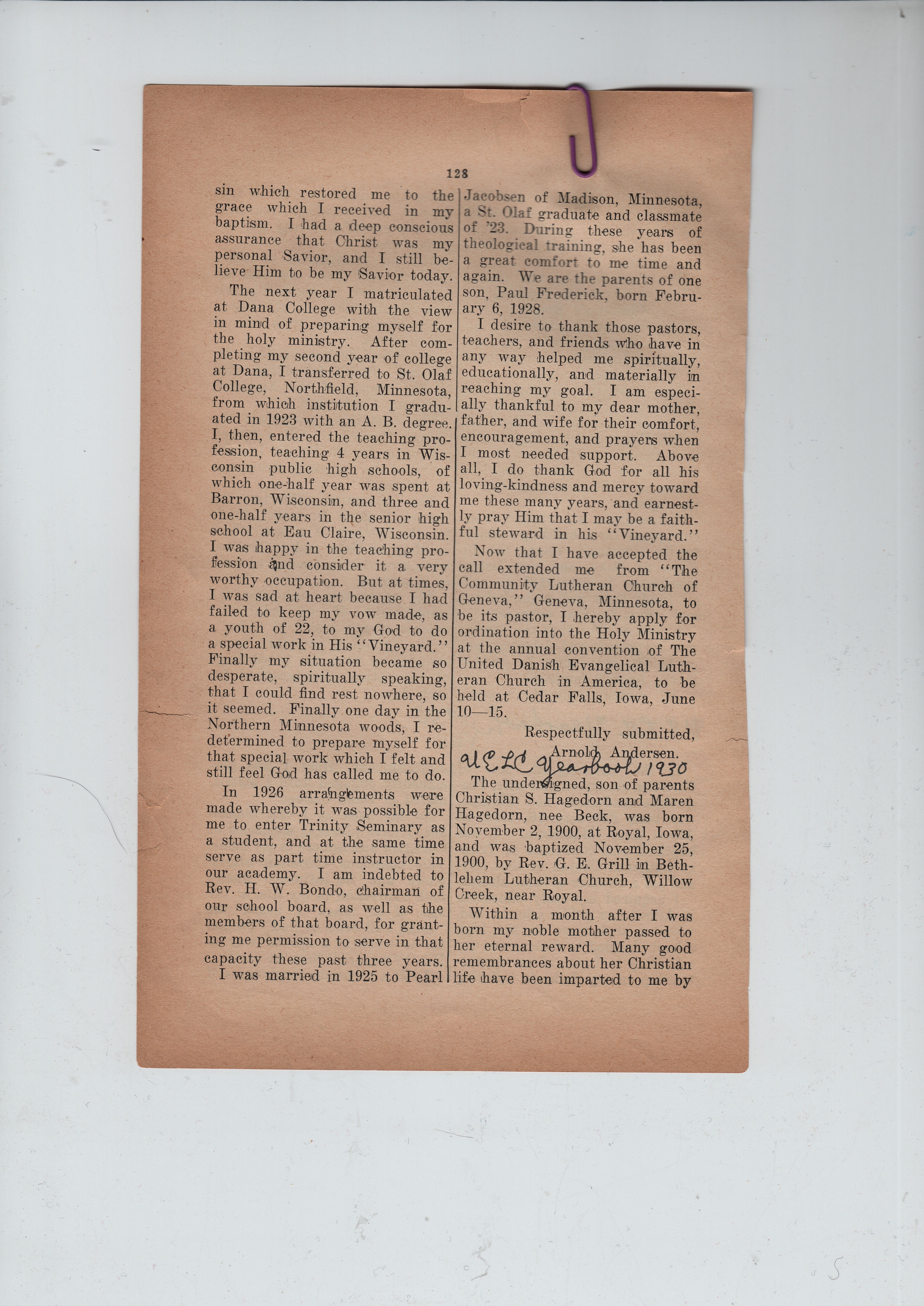 128

sin which restored me to the grace which I received in my baptism. I had a deep conscious assurance that Christ was my personal Savior, and I still believe Him to be my Savior today.

The next year I matriculated at Dana College with the view in mind of preparing myself for the holy ministry. After completing my second year of college at Dana, I transferred to St. Olaf College, Northfield, Minnesota, from which institution I graduated in 1923 with an A. B. degree. I, then, entered the teaching profession, teaching 4 years in Wisconsin public high schools, of which one-half year was spent at Barron, Wisconsin, and three and one-half years in the senior high school at Eau Claire, Wisconsin. I was happy in the teaching profession and consider it a very worthy occupation. But at times, I was sad at heart because I had failed to keep my vow made, as a youth of 22, to my God to do a special work in His "Vineyard." Finally my situation became so desperate, spiritually speaking, that I could find rest nowhere, so it seemed. Finally one day in the Northern Minnesota woods, I redetermined to prepare myself for that special work which I felt and still feel God has called me to do.

In 1926 arrangements were made whereby it was possible for me to enter Trinity Seminary as a student, and at the same time serve as part time instructor in our academy. I am indebted to Rev. H. W. Bondo, chairman of our school board, as well as the members of that board, for granting me permission to serve in that capacity these past three years.

I was married in 1925 to Pearl Jacobsen of Madison, Minnesota, a St. Olaf graduate and classmate of '23. During these years of theological training, she has been a great comfort to me time and again. We are the parents of one son, Paul Frederick, born February 6, 1928.

I desire to thank those pastors, teachers, and friends who have in any way helped me spiritually, educationally, and materially in reaching my goal. I am especially thankful to my dear mother, father, and wife for their comfort, encouragement, and prayers when I most needed support. Above all, I do thank God for all his loving-kindness and mercy toward me these many years, and earnestly pray Him that I may be a faithful steward in his "Vineyard."

Now that I have accepted the call extended me from "The Community Lutheran Church of Geneva," Geneva, Minnesota, to be its pastor, I hereby apply for ordination into the Holy Ministry at the annual convention of The United Danish Evangelical Lutheran Church in America, to be held at Cedar Falls, Iowa, June 10—15.

Respectfully submitted,
Arnold Andersen.

UELC Yearbook 1930

The undersigned, son of parents Christian S. Hagedorn and Maren Hagedorn, nee Beck, was born November 2, 1900, at Royal, Iowa, and was baptized November 25, 1900, by Rev. G. E. Grill in Bethlehem Lutheran Church, Willow Creek, near Royal.

Within a month after I was born my noble mother passed to her eternal reward. Many good remembrances about her Christian life have been imparted to me by